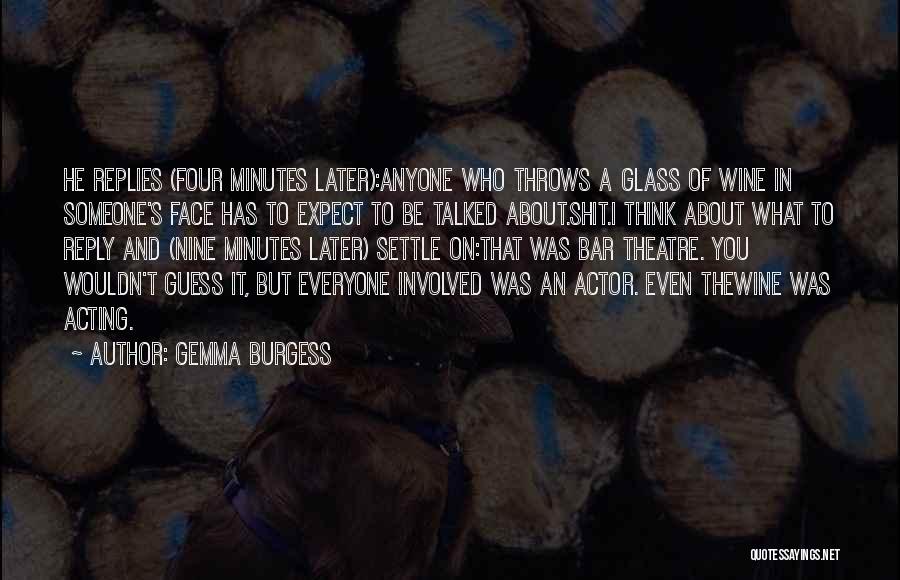 HE REPLIES (FOUR MINUTES LATER):ANYONE WHO THROWS A GLASS OF WINE IN SOMEONE'S FACE HAS TO EXPECT TO BE TALKED ABOUT.SHIT.I THINK ABOUT WHAT TO REPLY AND (NINE MINUTES LATER) SETTLE ON:THAT WAS BAR THEATRE. YOU WOULDN'T GUESS IT, BUT EVERYONE INVOLVED WAS AN ACTOR. EVEN THEWINE WAS ACTING.

~ AUTHOR: GEMMA BURGESS

QUOTESSAYINGS.NET